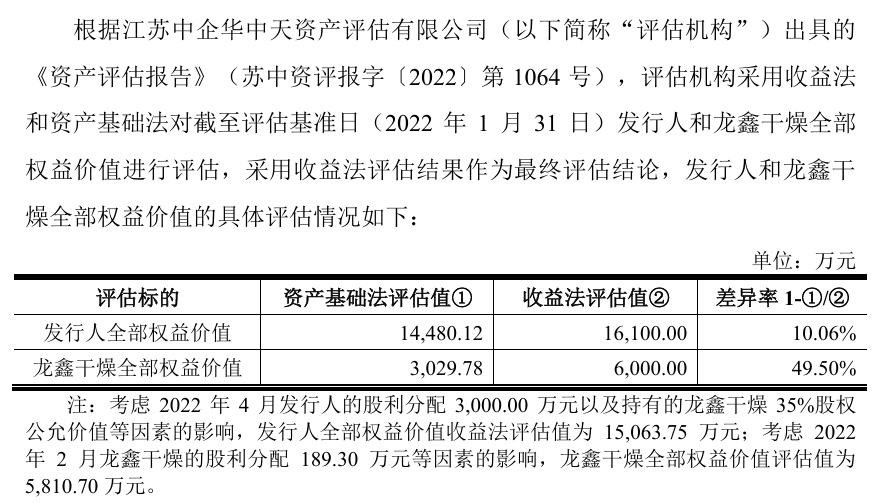 根据江苏中企华中天资产评估有限公司（以下简称“评估机构”）出具的《资产评估报告》（苏中资评报字〔2022〕第 1064 号），评估机构采用收益法和资产基础法对截至评估基准日（2022 年 1 月 31 日）发行人和龙鑫干燥全部权益价值进行评估，采用收益法评估结果作为最终评估结论，发行人和龙鑫干燥全部权益价值的具体评估情况如下：

单位：万元

| 评估标的 | 资产基础法评估值① | 收益法评估值② | 差异率 1-①/② |
|---|---|---|---|
| 发行人全部权益价值 | 14,480.12 | 16,100.00 | 10.06% |
| 龙鑫干燥全部权益价值 | 3,029.78 | 6,000.00 | 49.50% |

注：考虑 2022 年 4 月发行人的股利分配 3,000.00 万元以及持有的龙鑫干燥 35%股权公允价值等因素的影响，发行人全部权益价值收益法评估值为 15,063.75 万元；考虑 2022 年 2 月龙鑫干燥的股利分配 189.30 万元等因素的影响，龙鑫干燥全部权益价值评估值为 5,810.70 万元。